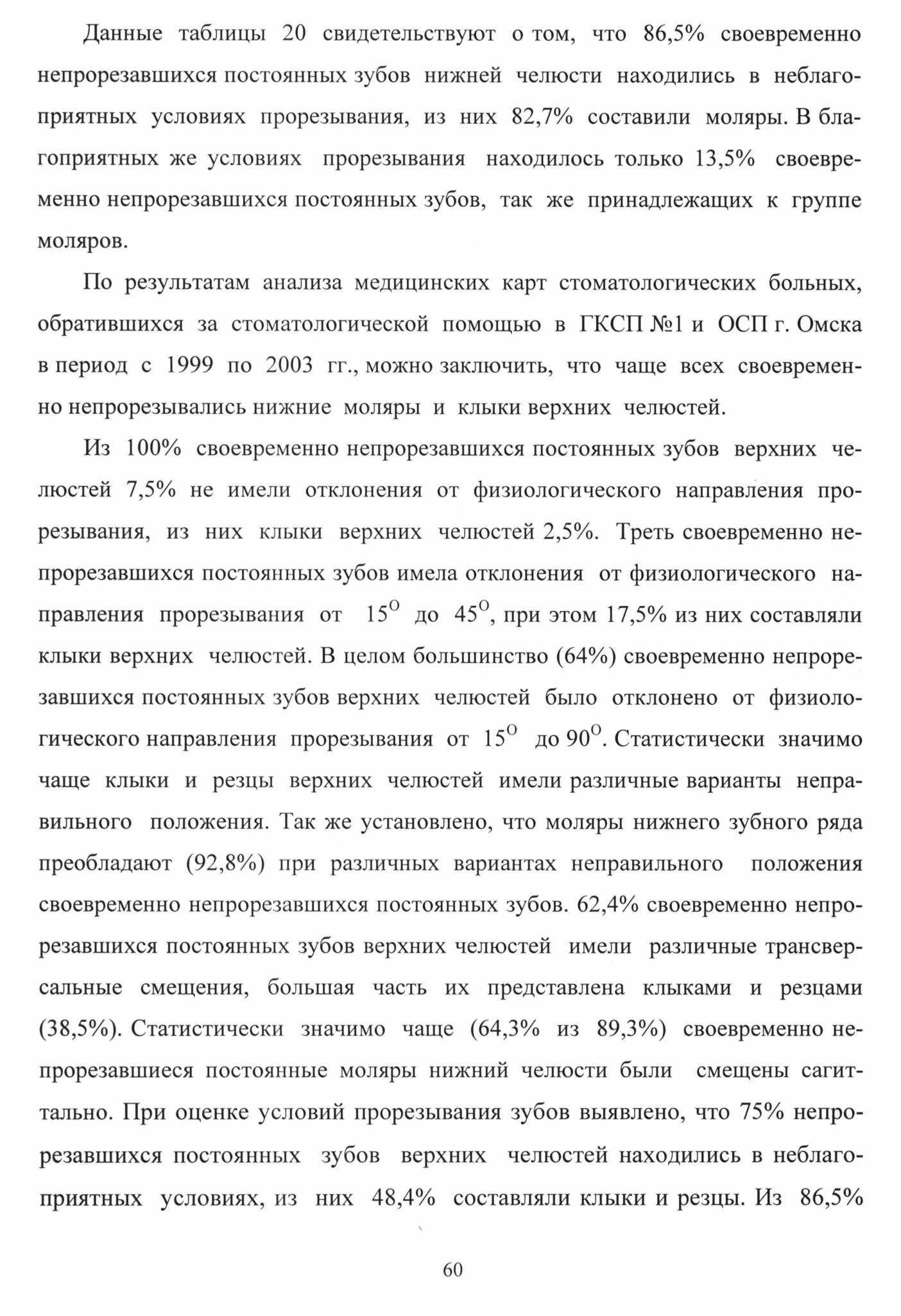 Данные таблицы 20 свидетельствуют о том, что 86,5% своевременно непрорезавшихся постоянных зубов нижней челюсти находились в неблагоприятных условиях прорезывания, из них 82,7% составили моляры. В благоприятных же условиях прорезывания находилось только 13,5% своевременно непрорезавшихся постоянных зубов, так же принадлежащих к группе моляров.

По результатам анализа медицинских карт стоматологических больных, обратившихся за стоматологической помощью в ГКСП №1 и ОСП г. Омска в период с 1999 по 2003 гг., можно заключить, что чаще всех своевременно непрорезывались нижние моляры и клыки верхних челюстей.

Из 100% своевременно непрорезавшихся постоянных зубов верхних челюстей 7,5% не имели отклонения от физиологического направления прорезывания, из них клыки верхних челюстей 2,5%. Треть своевременно непрорезавшихся постоянных зубов имела отклонения от физиологического направления прорезывания от $15^{O}$ до $45^{O}$, при этом 17,5% из них составляли клыки верхних челюстей. В целом большинство (64%) своевременно непрорезавшихся постоянных зубов верхних челюстей было отклонено от физиологического направления прорезывания от $15^{O}$ до $90^{O}$. Статистически значимо чаще клыки и резцы верхних челюстей имели различные варианты неправильного положения. Так же установлено, что моляры нижнего зубного ряда преобладают (92,8%) при различных вариантах неправильного положения своевременно непрорезавшихся постоянных зубов. 62,4% своевременно непрорезавшихся постоянных зубов верхних челюстей имели различные трансверсальные смещения, большая часть их представлена клыками и резцами (38,5%). Статистически значимо чаще (64,3% из 89,3%) своевременно непрорезавшиеся постоянные моляры нижний челюсти были смещены сагиттально. При оценке условий прорезывания зубов выявлено, что 75% непрорезавшихся постоянных зубов верхних челюстей находились в неблагоприятных условиях, из них 48,4% составляли клыки и резцы. Из 86,5%

60